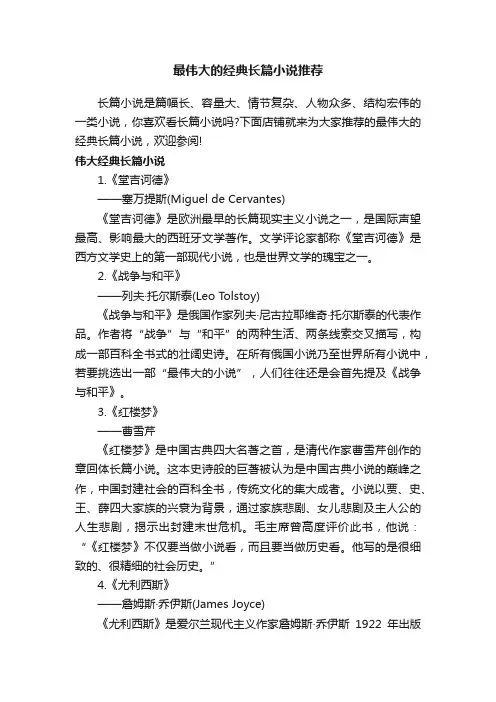 最伟大的经典长篇小说推荐

长篇小说是篇幅长、容量大、情节复杂、人物众多、结构宏伟的一类小说，你喜欢看长篇小说吗?下面店铺就来为大家推荐的最伟大的经典长篇小说，欢迎参阅!

伟大经典长篇小说

1.《堂吉诃德》

——塞万提斯(Miguel de Cervantes)

《堂吉诃德》是欧洲最早的长篇现实主义小说之一，是国际声望最高、影响最大的西班牙文学著作。文学评论家都称《堂吉诃德》是西方文学史上的第一部现代小说，也是世界文学的瑰宝之一。

2.《战争与和平》

——列夫·托尔斯泰(Leo Tolstoy)

《战争与和平》是俄国作家列夫·尼古拉耶维奇·托尔斯泰的代表作品。作者将“战争”与“和平”的两种生活、两条线索交叉描写，构成一部百科全书式的壮阔史诗。在所有俄国小说乃至世界所有小说中，若要挑选出一部“最伟大的小说”，人们往往还是会首先提及《战争与和平》。

3.《红楼梦》

——曹雪芹

《红楼梦》是中国古典四大名著之首，是清代作家曹雪芹创作的章回体长篇小说。这本史诗般的巨著被认为是中国古典小说的巅峰之作，中国封建社会的百科全书，传统文化的集大成者。小说以贾、史、王、薛四大家族的兴衰为背景，通过家族悲剧、女儿悲剧及主人公的人生悲剧，揭示出封建末世危机。毛主席曾高度评价此书，他说：“《红楼梦》不仅要当做小说看，而且要当做历史看。他写的是很细致的、很精细的社会历史。”

4.《尤利西斯》

——詹姆斯·乔伊斯(James Joyce)

《尤利西斯》是爱尔兰现代主义作家詹姆斯·乔伊斯 1922 年出版